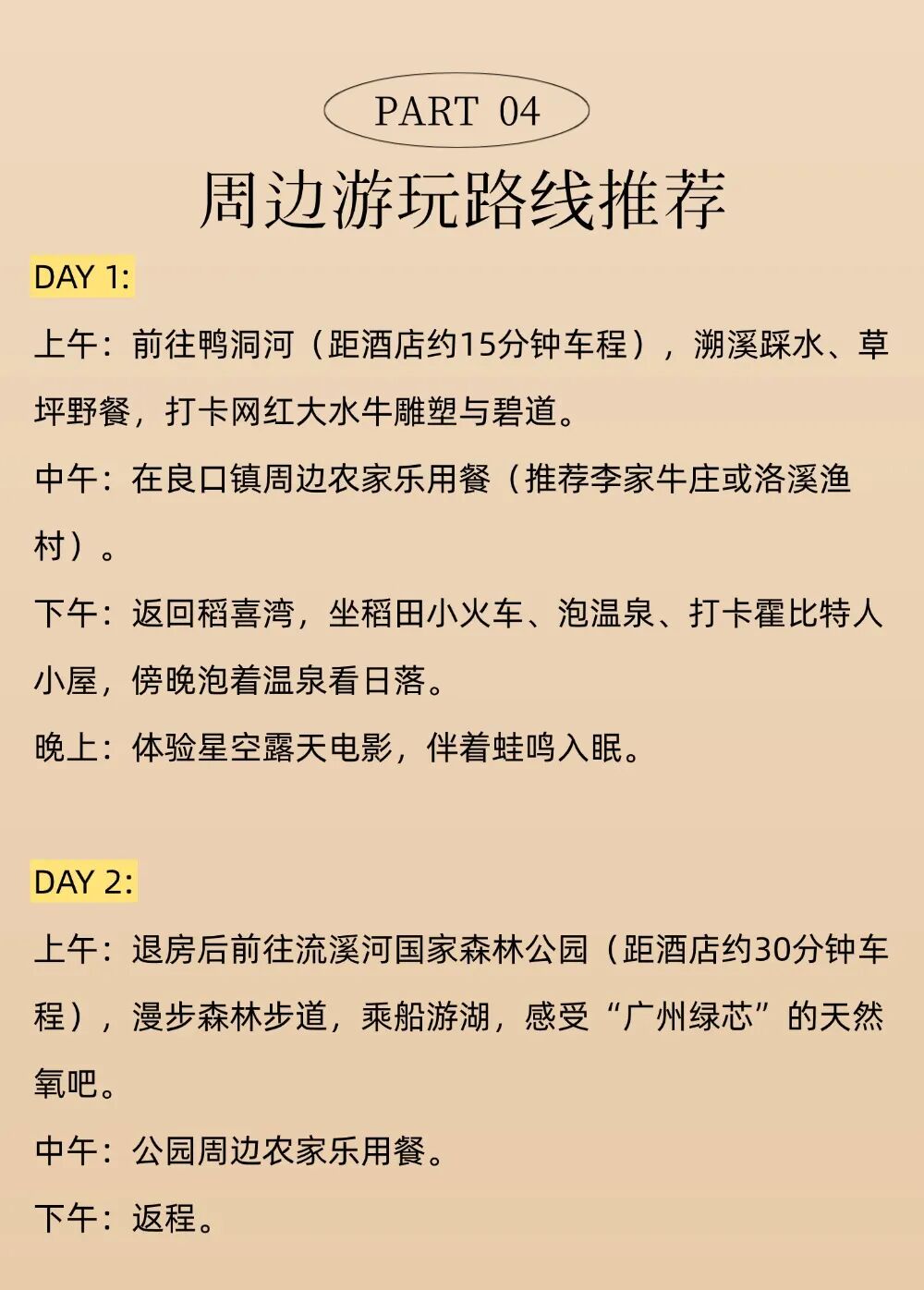 PART 04

周边游玩路线推荐

DAY 1:

上午：前往鸭洞河（距酒店约15分钟车程），溯溪踩水、草坪野餐，打卡网红大水牛雕塑与碧道。

中午：在良口镇周边农家乐用餐（推荐李家牛庄或洛溪渔村）。

下午：返回稻喜湾，坐稻田小火车、泡温泉、打卡霍比特人小屋，傍晚泡着温泉看日落。

晚上：体验星空露天电影，伴着蛙鸣入眠。

DAY 2:

上午：退房后前往流溪河国家森林公园（距酒店约30分钟车程），漫步森林步道，乘船游湖，感受“广州绿芯”的天然氧吧。

中午：公园周边农家乐用餐。

下午：返程。